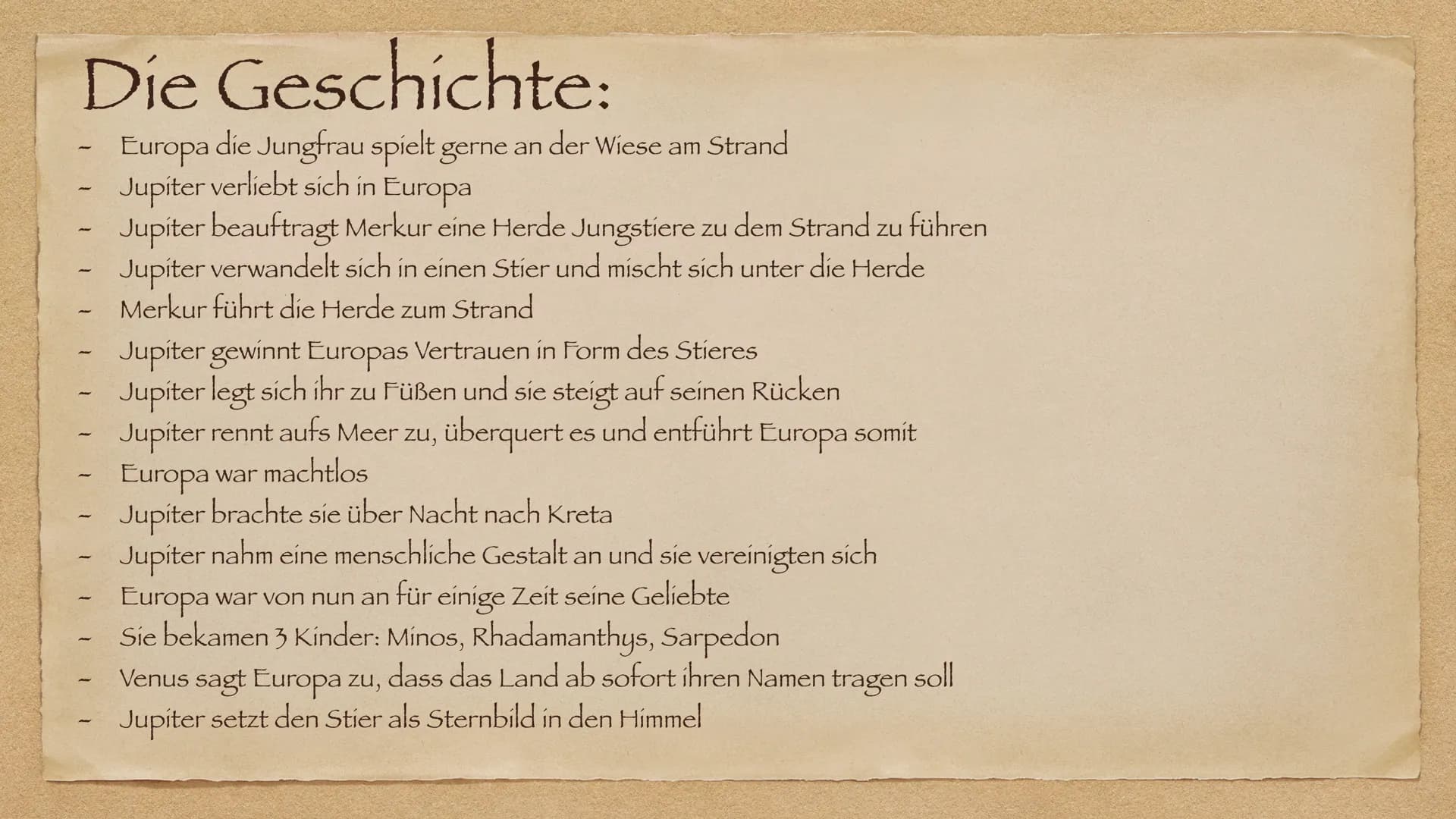 Die Geschichte:

- Europa die Jungfrau spielt gerne an der Wiese am Strand
- Jupiter verliebt sich in Europa
- Jupiter beauftragt Merkur eine Herde Jungstiere zu dem Strand zu führen
- Jupiter verwandelt sich in einen Stier und mischt sich unter die Herde
- Merkur führt die Herde zum Strand
- Jupiter gewinnt Europas Vertrauen in Form des Stieres
- Jupiter legt sich ihr zu Füßen und sie steigt auf seinen Rücken
- Jupiter rennt aufs Meer zu, überquert es und entführt Europa somit
- Europa war machtlos
- Jupiter brachte sie über Nacht nach Kreta
- Jupiter nahm eine menschliche Gestalt an und sie vereinigten sich
- Europa war von nun an für einige Zeit seine Geliebte
- Sie bekamen 3 Kinder: Minos, Rhadamanthys, Sarpedon
- Venus sagt Europa zu, dass das Land ab sofort ihren Namen tragen soll
- Jupiter setzt den Stier als Sternbild in den Himmel